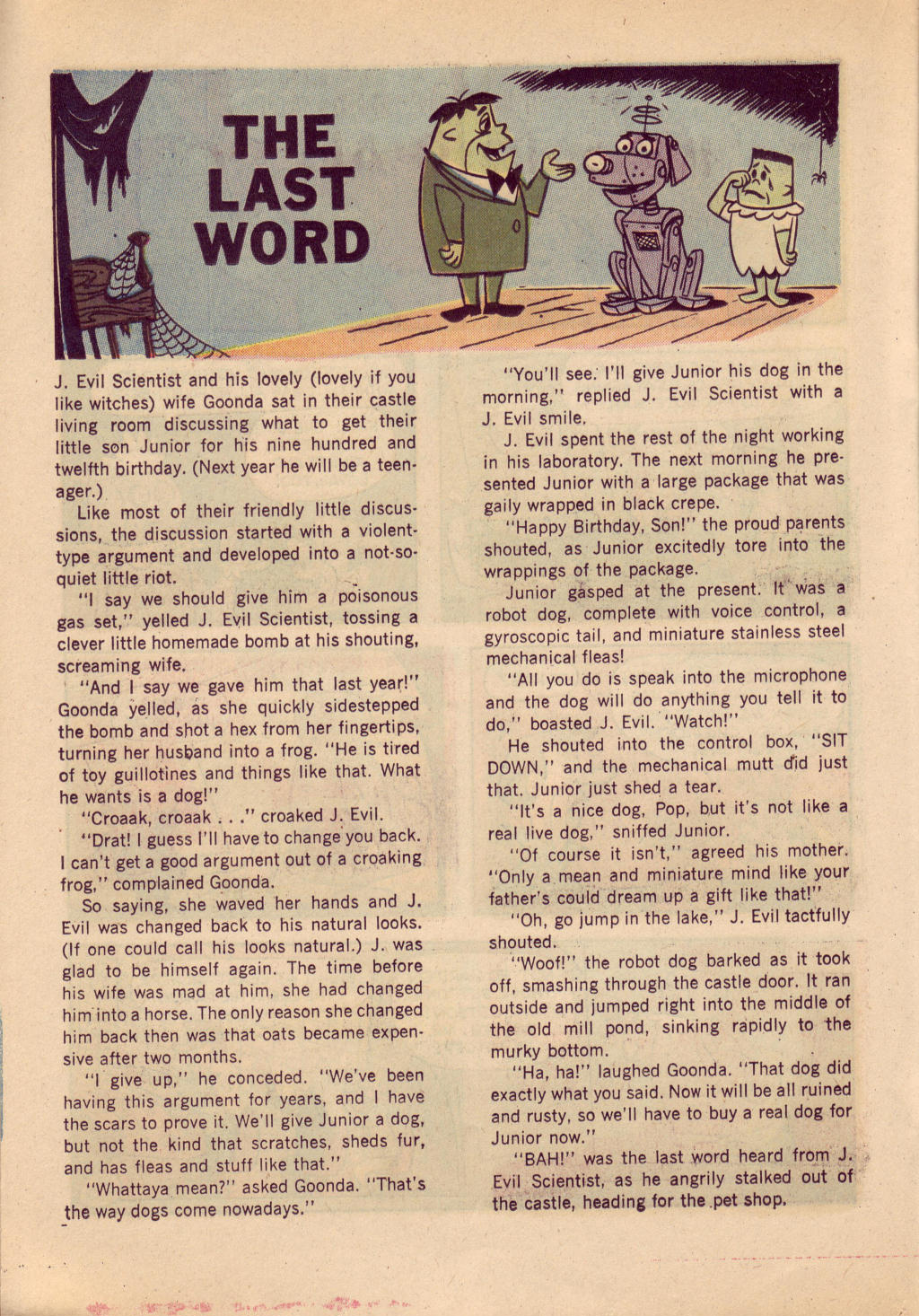 THE LAST WORD

J. Evil Scientist and his lovely (lovely if you like witches) wife Goonda sat in their castle living room discussing what to get their little son Junior for his nine hundred and twelfth birthday. (Next year he will be a teenager.)

Like most of their friendly little discussions, the discussion started with a violent-type argument and developed into a not-so-quiet little riot.

"I say we should give him a poisonous gas set," yelled J. Evil Scientist, tossing a clever little homemade bomb at his shouting, screaming wife.

"And I say we gave him that last year!" Goonda yelled, as she quickly sidestepped the bomb and shot a hex from her fingertips, turning her husband into a frog. "He is tired of toy guillotines and things like that. What he wants is a dog!"

"Croaak, croaak . . ." croaked J. Evil.

"Drat! I guess I'll have to change you back. I can't get a good argument out of a croaking frog," complained Goonda.

So saying, she waved her hands and J. Evil was changed back to his natural looks. (If one could call his looks natural.) J. was glad to be himself again. The time before his wife was mad at him, she had changed him into a horse. The only reason she changed him back then was that oats became expensive after two months.

"I give up," he conceded. "We've been having this argument for years, and I have the scars to prove it. We'll give Junior a dog, but not the kind that scratches, sheds fur, and has fleas and stuff like that."

"Whattaya mean?" asked Goonda. "That's the way dogs come nowadays."

"You'll see. I'll give Junior his dog in the morning," replied J. Evil Scientist with a J. Evil smile.

J. Evil spent the rest of the night working in his laboratory. The next morning he presented Junior with a large package that was gaily wrapped in black crepe.

"Happy Birthday, Son!" the proud parents shouted, as Junior excitedly tore into the wrappings of the package.

Junior gasped at the present. It was a robot dog, complete with voice control, a gyroscopic tail, and miniature stainless steel mechanical fleas!

"All you do is speak into the microphone and the dog will do anything you tell it to do," boasted J. Evil. "Watch!"

He shouted into the control box, "SIT DOWN," and the mechanical mutt did just that. Junior just shed a tear.

"It's a nice dog, Pop, but it's not like a real live dog," sniffed Junior.

"Of course it isn't," agreed his mother. "Only a mean and miniature mind like your father's could dream up a gift like that!"

"Oh, go jump in the lake," J. Evil tactfully shouted.

"Woof!" the robot dog barked as it took off, smashing through the castle door. It ran outside and jumped right into the middle of the old mill pond, sinking rapidly to the murky bottom.

"Ha, ha!" laughed Goonda. "That dog did exactly what you said. Now it will be all ruined and rusty, so we'll have to buy a real dog for Junior now."

"BAH!" was the last word heard from J. Evil Scientist, as he angrily stalked out of the castle, heading for the pet shop.